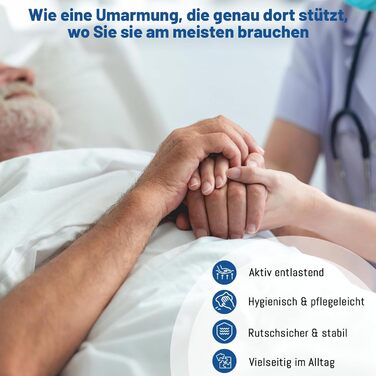 Wie eine Umarmung, die genau dort stützt, wo Sie sie am meisten brauchen

Aktiv entlastend

Hygienisch & pflegeleicht

Rutschsicher & stabil

Vielseitig im Alltag